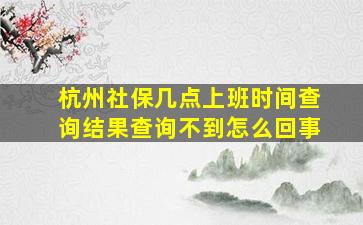 杭州社保几点上班时间查询结果查询不到怎么回事